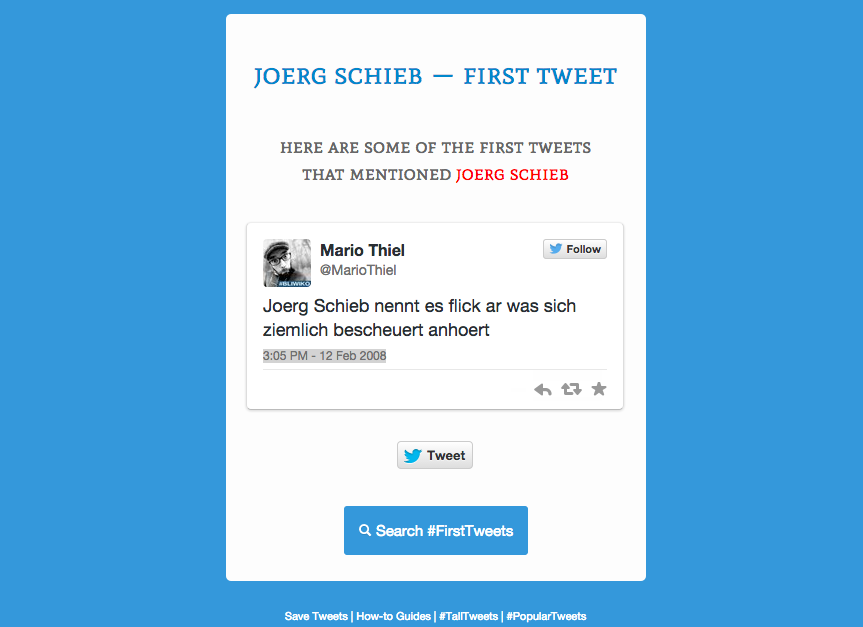 JOERG SCHIEB — FIRST TWEET

HERE ARE SOME OF THE FIRST TWEETS THAT MENTIONED JOERG SCHIEB

#BLIWIKO

Mario Thiel
@MarioThiel

Follow

Joerg Schieb nennt es flick ar was sich ziemlich bescheuert anhoert

3:05 PM - 12 Feb 2008

Tweet

Search #FirstTweets

Save Tweets | How-to Guides | #TallTweets | #PopularTweets